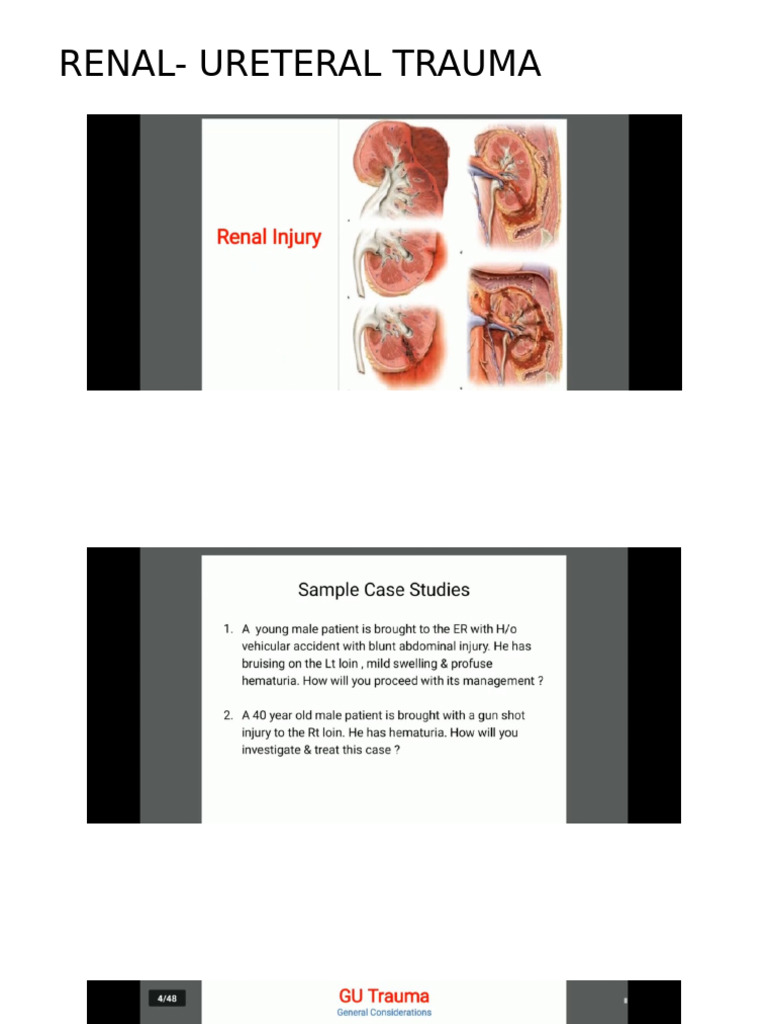 RENAL- URETERAL TRAUMA

Renal Injury

Sample Case Studies

1. A young male patient is brought to the ER with H/o vehicular accident with blunt abdominal injury. He has bruising on the Lt loin , mild swelling & profuse hematuria. How will you proceed with its management ?

2. A 40 year old male patient is brought with a gun shot injury to the Rt loin. He has hematuria. How will you investigate & treat this case ?

4/48

GU Trauma
General Considerations